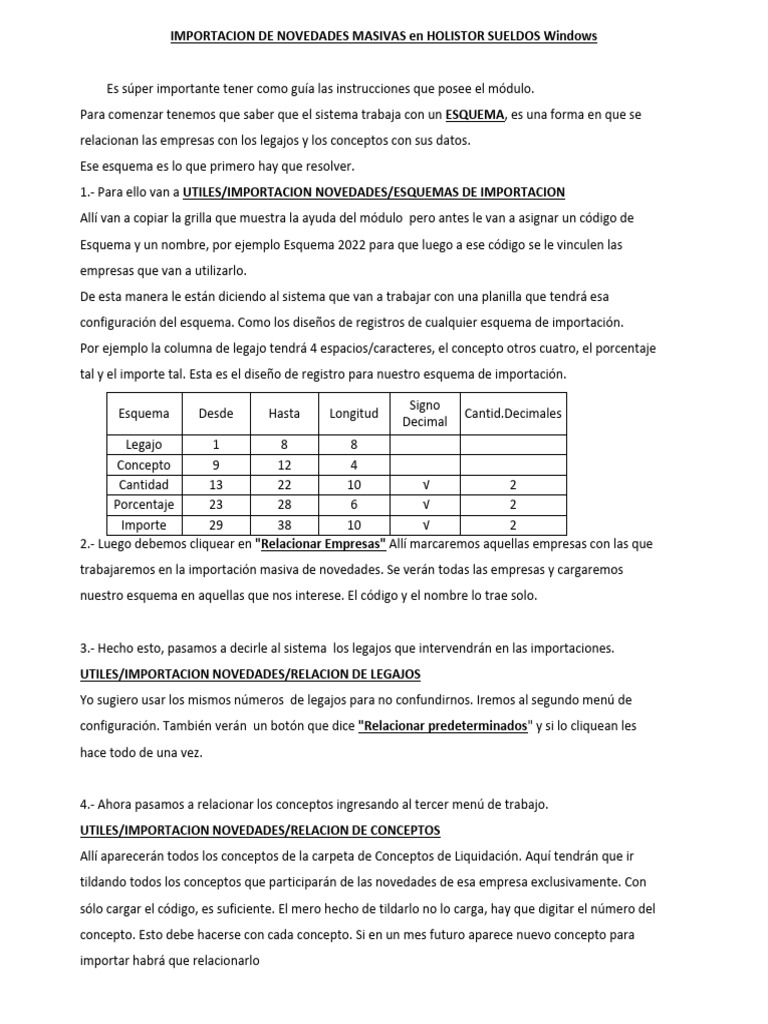 IMPORTACION DE NOVEDADES MASIVAS en HOLISTOR SUELDOS Windows

Es súper importante tener como guía las instrucciones que posee el módulo.

Para comenzar tenemos que saber que el sistema trabaja con un ESQUEMA, es una forma en que se relacionan las empresas con los legajos y los conceptos con sus datos.

Ese esquema es lo que primero hay que resolver.

1.- Para ello van a UTILES/IMPORTACION NOVEDADES/ESQUEMAS DE IMPORTACION

Allí van a copiar la grilla que muestra la ayuda del módulo pero antes le van a asignar un código de Esquema y un nombre, por ejemplo Esquema 2022 para que luego a ese código se le vinculen las empresas que van a utilizarlo.

De esta manera le están diciendo al sistema que van a trabajar con una planilla que tendrá esa configuración del esquema. Como los diseños de registros de cualquier esquema de importación.

Por ejemplo la columna de legajo tendrá 4 espacios/caracteres, el concepto otros cuatro, el porcentaje tal y el importe tal. Esta es el diseño de registro para nuestro esquema de importación.

| Esquema | Desde | Hasta | Longitud | Signo Decimal | Cantid.Decimales |
|---|---|---|---|---|---|
| Legajo | 1 | 8 | 8 | | |
| Concepto | 9 | 12 | 4 | | |
| Cantidad | 13 | 22 | 10 | √ | 2 |
| Porcentaje | 23 | 28 | 6 | √ | 2 |
| Importe | 29 | 38 | 10 | √ | 2 |

2.- Luego debemos cliquear en "Relacionar Empresas" Allí marcaremos aquellas empresas con las que trabajaremos en la importación masiva de novedades. Se verán todas las empresas y cargaremos nuestro esquema en aquellas que nos interese. El código y el nombre lo trae solo.

3.- Hecho esto, pasamos a decirle al sistema los legajos que intervendrán en las importaciones.

UTILES/IMPORTACION NOVEDADES/RELACION DE LEGAJOS

Yo sugiero usar los mismos números de legajos para no confundirnos. Iremos al segundo menú de configuración. También verán un botón que dice "Relacionar predeterminados" y si lo cliquean les hace todo de una vez.

4.- Ahora pasamos a relacionar los conceptos ingresando al tercer menú de trabajo.

UTILES/IMPORTACION NOVEDADES/RELACION DE CONCEPTOS

Allí aparecerán todos los conceptos de la carpeta de Conceptos de Liquidación. Aquí tendrán que ir tildando todos los conceptos que participarán de las novedades de esa empresa exclusivamente. Con sólo cargar el código, es suficiente. El mero hecho de tildarlo no lo carga, hay que digitar el número del concepto. Esto debe hacerse con cada concepto. Si en un mes futuro aparece nuevo concepto para importar habrá que relacionarlo